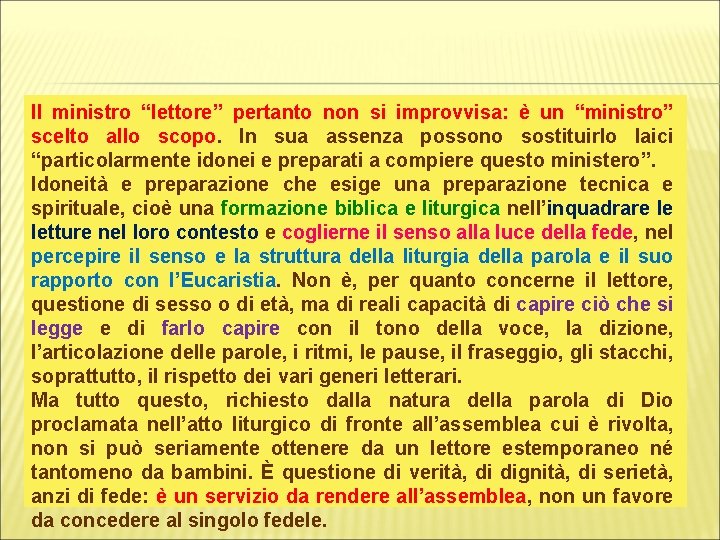 Il ministro “lettore” pertanto non si improvvisa: è un “ministro” scelto allo scopo. In sua assenza possono sostituirlo laici “particolarmente idonei e preparati a compiere questo ministero”.
Idoneità e preparazione che esige una preparazione tecnica e spirituale, cioè una formazione biblica e liturgica nell’inquadrare le letture nel loro contesto e coglierne il senso alla luce della fede, nel percepire il senso e la struttura della liturgia della parola e il suo rapporto con l’Eucaristia. Non è, per quanto concerne il lettore, questione di sesso o di età, ma di reali capacità di capire ciò che si legge e di farlo capire con il tono della voce, la dizione, l’articolazione delle parole, i ritmi, le pause, il fraseggio, gli stacchi, soprattutto, il rispetto dei vari generi letterari.
Ma tutto questo, richiesto dalla natura della parola di Dio proclamata nell’atto liturgico di fronte all’assemblea cui è rivolta, non si può seriamente ottenere da un lettore estemporaneo né tantomeno da bambini. È questione di verità, di dignità, di serietà, anzi di fede: è un servizio da rendere all’assemblea, non un favore da concedere al singolo fedele.